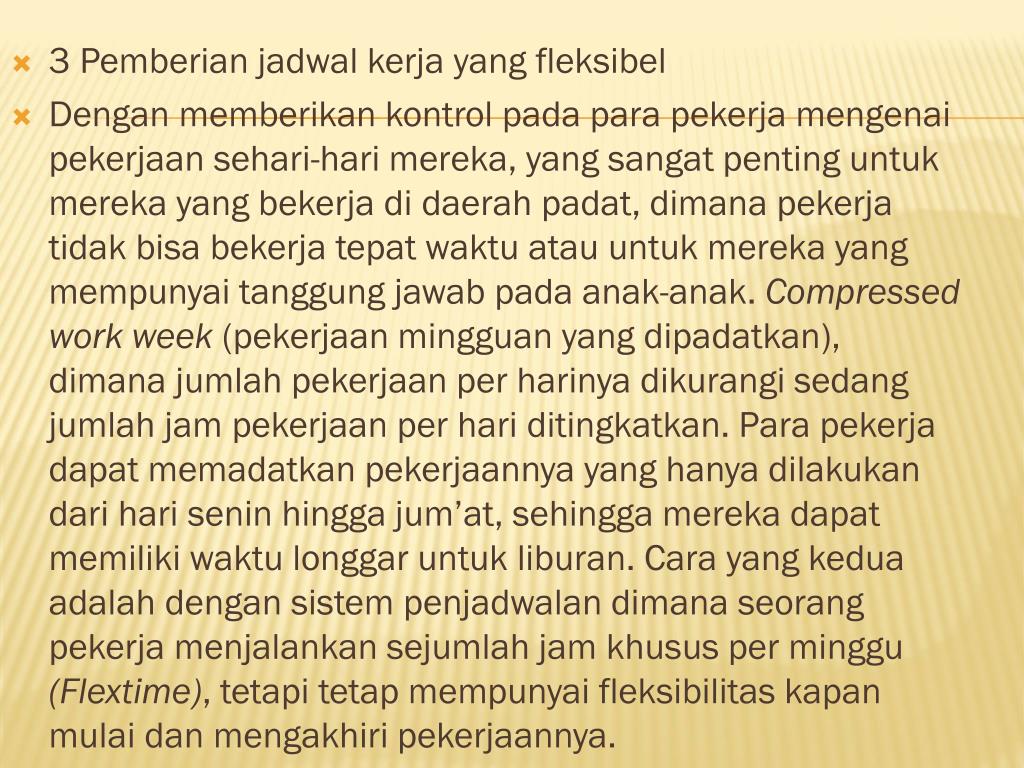 • 3 Pemberian jadwal kerja yang fleksibel

• Dengan memberikan kontrol pada para pekerja mengenai pekerjaan sehari-hari mereka, yang sangat penting untuk mereka yang bekerja di daerah padat, dimana pekerja tidak bisa bekerja tepat waktu atau untuk mereka yang mempunyai tanggung jawab pada anak-anak. Compressed work week (pekerjaan mingguan yang dipadatkan), dimana jumlah pekerjaan per harinya dikurangi sedang jumlah jam pekerjaan per hari ditingkatkan. Para pekerja dapat memadatkan pekerjaannya yang hanya dilakukan dari hari senin hingga jum'at, sehingga mereka dapat memiliki waktu longgar untuk liburan. Cara yang kedua adalah dengan sistem penjadwalan dimana seorang pekerja menjalankan sejumlah jam khusus per minggu (Flextime), tetapi tetap mempunyai fleksibilitas kapan mulai dan mengakhiri pekerjaannya.